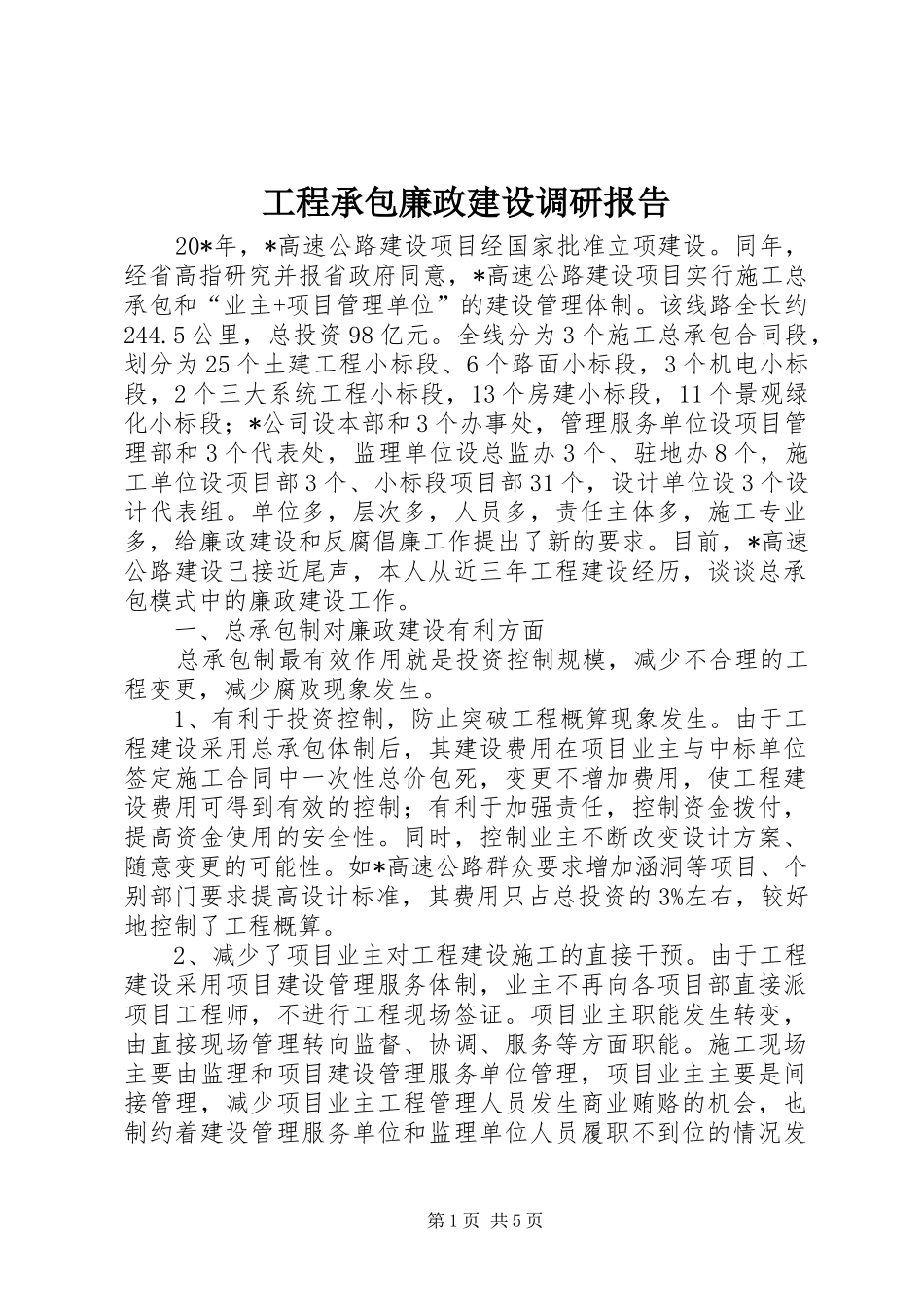 工程承包廉政建设调研报告

20*年，*高速公路建设项目经国家批准立项建设。同年，经省高指研究并报省政府同意，*高速公路建设项目实行施工总承包和“业主+项目管理单位”的建设管理体制。该线路全长约244.5公里，总投资98亿元。全线分为3个施工总承包合同段，划分为25个土建工程小标段、6个路面小标段，3个机电小标段，2个三大系统工程小标段，13个房建小标段，11个景观绿化小标段；*公司设本部和3个办事处，管理服务单位设项目管理部和3个代表处，监理单位设总监办3个、驻地办8个，施工单位设项目部3个、小标段项目部31个，设计单位设3个设计代表组。单位多，层次多，人员多，责任主体多，施工专业多，给廉政建设和反腐倡廉工作提出了新的要求。目前，*高速公路建设已接近尾声，本人从近三年工程建设经历，谈谈总承包模式中的廉政建设工作。

一、总承包制对廉政建设有利方面

总承包制最有效作用就是投资控制规模，减少不合理的工程变更，减少腐败现象发生。

1、有利于投资控制，防止突破工程概算现象发生。由于工程建设采用总承包体制后，其建设费用在项目业主与中标单位签定施工合同中一次性总价包死，变更不增加费用，使工程建设费用可得到有效的控制；有利于加强责任，控制资金拨付，提高资金使用的安全性。同时，控制业主不断改变设计方案、随意变更的可能性。如*高速公路群众要求增加涵洞等项目、个别部门要求提高设计标准，其费用只占总投资的3%左右，较好地控制了工程概算。

2、减少了项目业主对工程建设施工的直接干预。由于工程建设采用项目建设管理服务体制，业主不再向各项目部直接派项目工程师，不进行工程现场签证。项目业主职能发生转变，由直接现场管理转向监督、协调、服务等方面职能。施工现场主要由监理和项目建设管理服务单位管理，项目业主主要是间接管理，减少项目业主工程管理人员发生商业贿赂的机会，也制约着建设管理服务单位和监理单位人员履职不到位的情况发

第1页 共5页